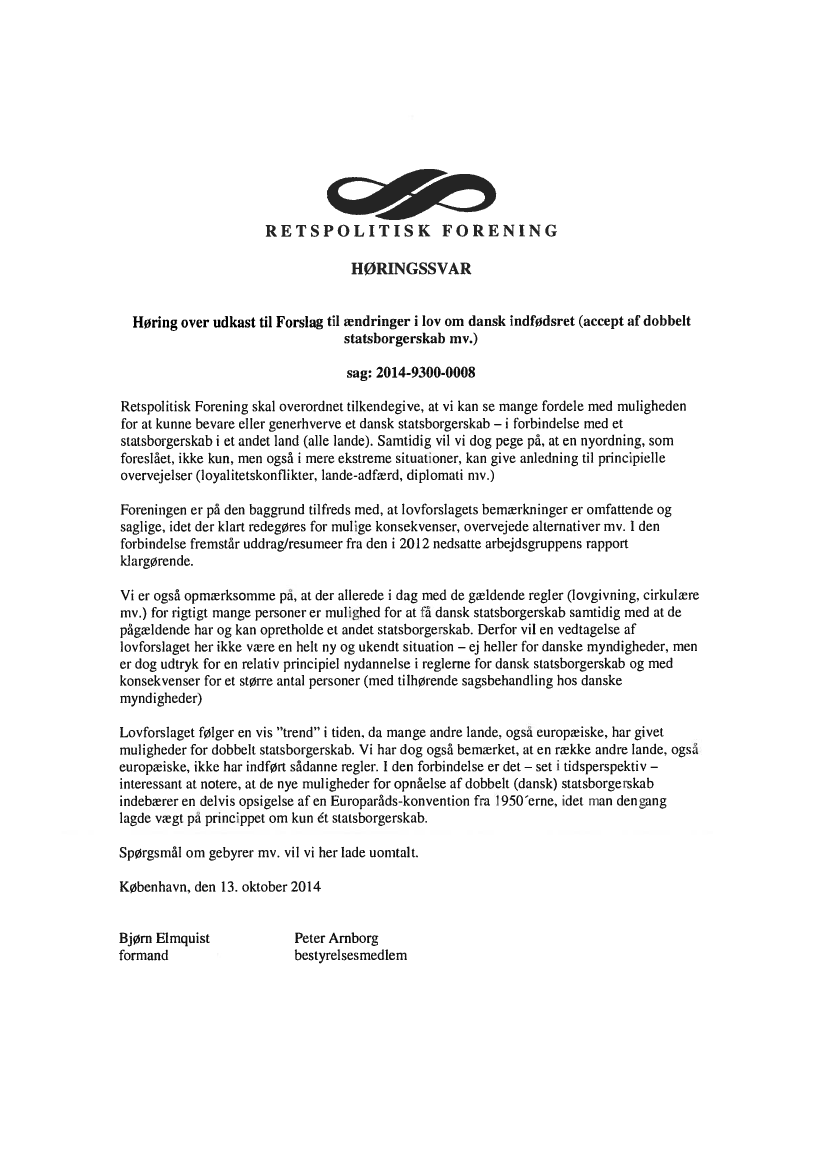 RETSPOLITISK FORENING

HØRINGSSVAR

Høring over udkast til Forslag til ændringer i lov om dansk indfødsret (accept af dobbelt statsborgerskab mv.)

sag: 2014-9300-0008

Retspolitisk Forening skal overordnet tilkendegive, at vi kan se mange fordele med muligheden for at kunne bevare eller generhverve et dansk statsborgerskab – i forbindelse med et statsborgerskab i et andet land (alle lande). Samtidig vil vi dog pege på, at en nyordning, som foreslået, ikke kun, men også i mere ekstreme situationer, kan give anledning til principielle overvejelser (loyalitetskonflikter, lande-adfærd, diplomati mv.)

Foreningen er på den baggrund tilfreds med, at lovforslagets bemærkninger er omfattende og saglige, idet der klart redegøres for mulige konsekvenser, overvejede alternativer mv. I den forbindelse fremstår uddrag/resumeer fra den i 2012 nedsatte arbejdsgruppens rapport klargørende.

Vi er også opmærksomme på, at der allerede i dag med de gældende regler (lovgivning, cirkulære mv.) for rigtigt mange personer er mulighed for at få dansk statsborgerskab samtidig med at de pågældende har og kan opretholde et andet statsborgerskab. Derfor vil en vedtagelse af lovforslaget her ikke være en helt ny og ukendt situation – ej heller for danske myndigheder, men er dog udtryk for en relativ principiel nydannelse i reglerne for dansk statsborgerskab og med konsekvenser for et større antal personer (med tilhørende sagsbehandling hos danske myndigheder)

Lovforslaget følger en vis "trend" i tiden, da mange andre lande, også europæiske, har givet muligheder for dobbelt statsborgerskab. Vi har dog også bemærket, at en række andre lande, også europæiske, ikke har indført sådanne regler. I den forbindelse er det – set i tidsperspektiv – interessant at notere, at de nye muligheder for opnåelse af dobbelt (dansk) statsborgerskab indebærer en delvis opsigelse af en Europaråds-konvention fra 1950´erne, idet man dengang lagde vægt på princippet om kun ét statsborgerskab.

Spørgsmål om gebyrer mv. vil vi her lade uomtalt.

København, den 13. oktober 2014

Bjørn Elmquist
formand

Peter Arnborg
bestyrelsesmedlem